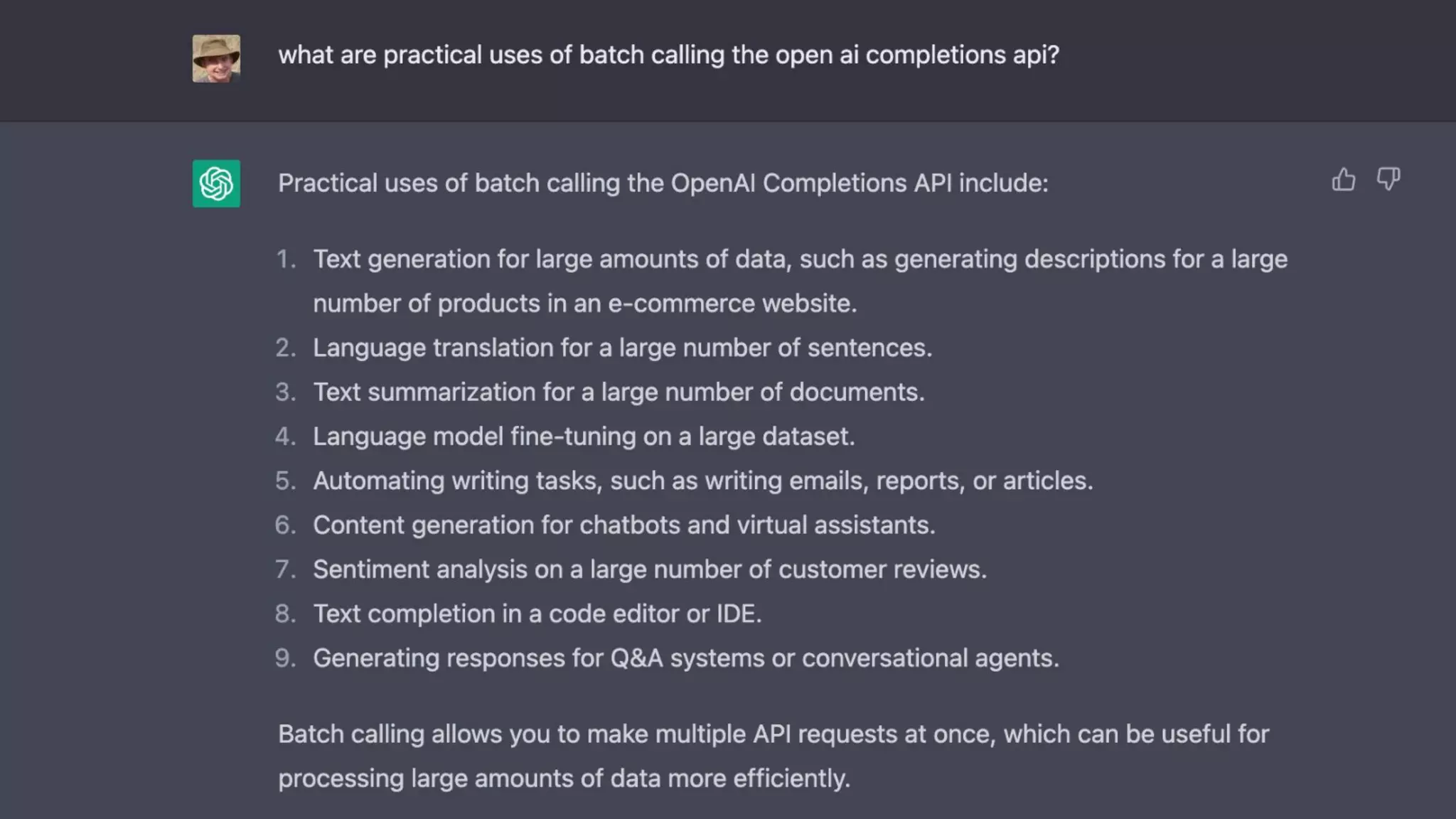 what are practical uses of batch calling the open ai completions api?

Practical uses of batch calling the OpenAI Completions API include:

1. Text generation for large amounts of data, such as generating descriptions for a large number of products in an e-commerce website.
2. Language translation for a large number of sentences.
3. Text summarization for a large number of documents.
4. Language model fine-tuning on a large dataset.
5. Automating writing tasks, such as writing emails, reports, or articles.
6. Content generation for chatbots and virtual assistants.
7. Sentiment analysis on a large number of customer reviews.
8. Text completion in a code editor or IDE.
9. Generating responses for Q&A systems or conversational agents.

Batch calling allows you to make multiple API requests at once, which can be useful for processing large amounts of data more efficiently.